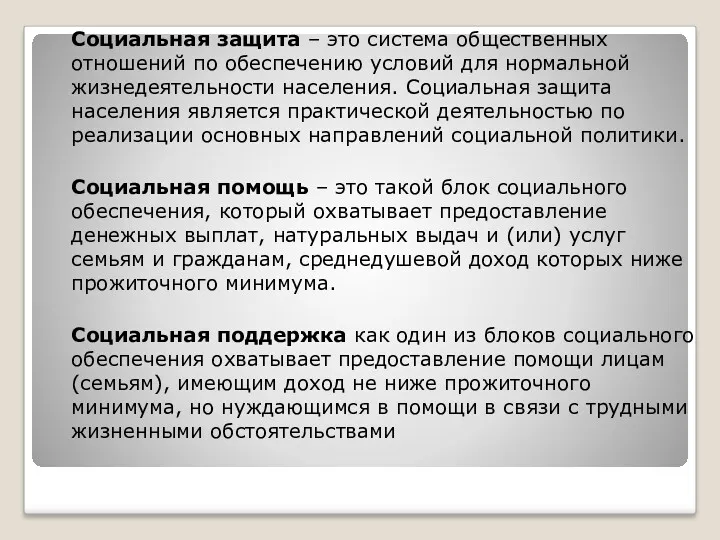 Социальная защита – это система общественных отношений по обеспечению условий для нормальной жизнедеятельности населения. Социальная защита населения является практической деятельностью по реализации основных направлений социальной политики.

Социальная помощь – это такой блок социального обеспечения, который охватывает предоставление денежных выплат, натуральных выдач и (или) услуг семьям и гражданам, среднедушевой доход которых ниже прожиточного минимума.

Социальная поддержка как один из блоков социального обеспечения охватывает предоставление помощи лицам (семьям), имеющим доход не ниже прожиточного минимума, но нуждающимся в помощи в связи с трудными жизненными обстоятельствами